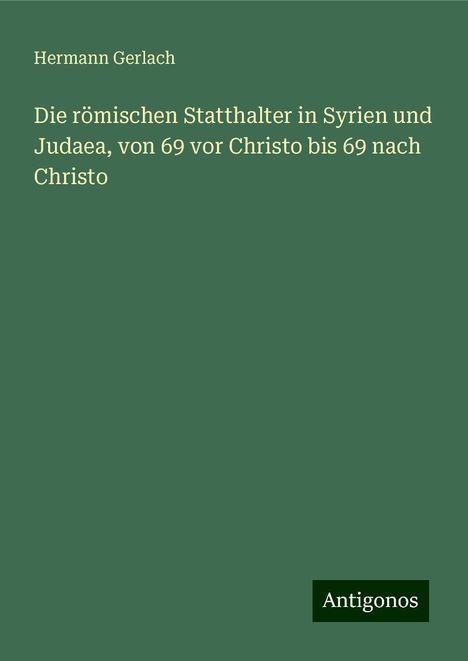 Hermann Gerlach

Die römischen Statthalter in Syrien und Judaea, von 69 vor Christo bis 69 nach Christo

Antigonos